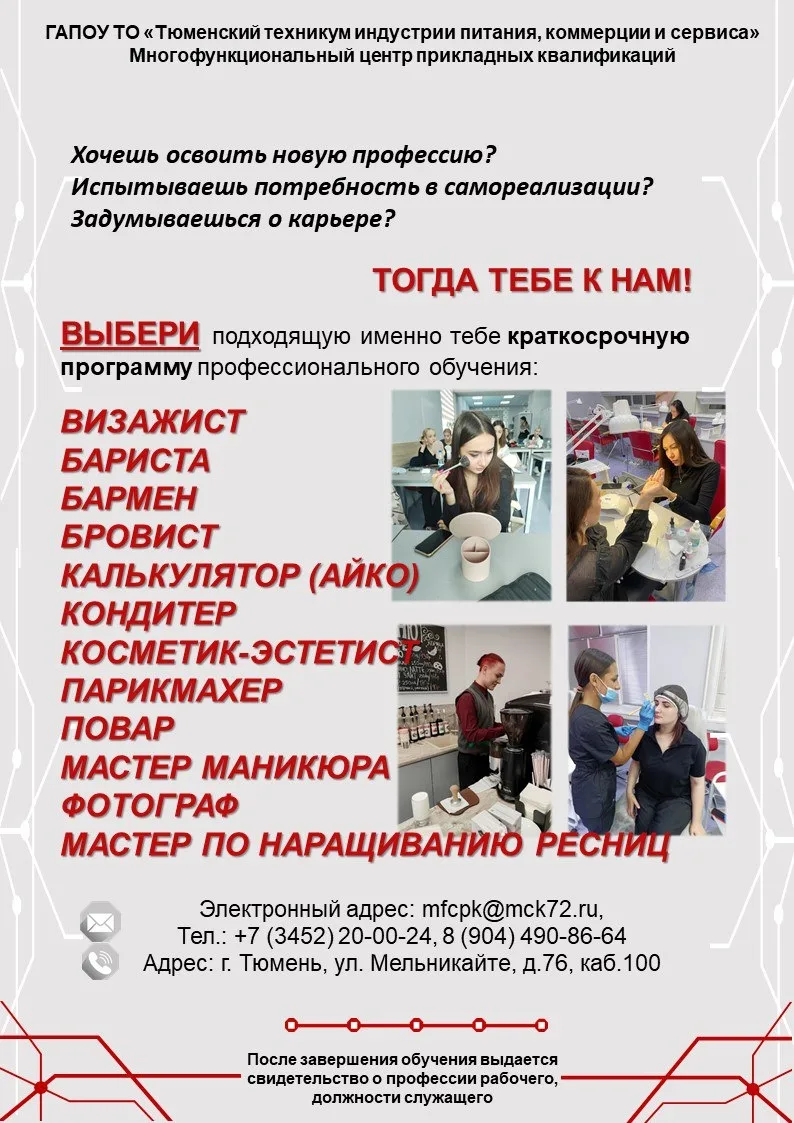 ГАПОУ ТО «Тюменский техникум индустрии питания, коммерции и сервиса»
Многофункциональный центр прикладных квалификаций

Хочешь освоить новую профессию?
Испытываешь потребность в самореализации?
Задумываешься о карьере?

ТОГДА ТЕБЕ К НАМ!

ВЫБЕРИ подходящую именно тебе краткосрочную программу профессионального обучения:

ВИЗАЖИСТ
БАРИСТА
БАРМЕН
БРОВИСТ
КАЛЬКУЛЯТОР (АЙКО)
КОНДИТЕР
КОСМЕТИК-ЭСТЕТИСТ
ПАРИКМАХЕР
ПОВАР
МАСТЕР МАНИКЮРА
ФОТОГРАФ
МАСТЕР ПО НАРАЩИВАНИЮ РЕСНИЦ

Электронный адрес: mfcpk@mck72.ru,
Тел.: +7 (3452) 20-00-24, 8 (904) 490-86-64
Адрес: г. Тюмень, ул. Мельникайте, д.76, каб.100

После завершения обучения выдается свидетельство о профессии рабочего, должности служащего